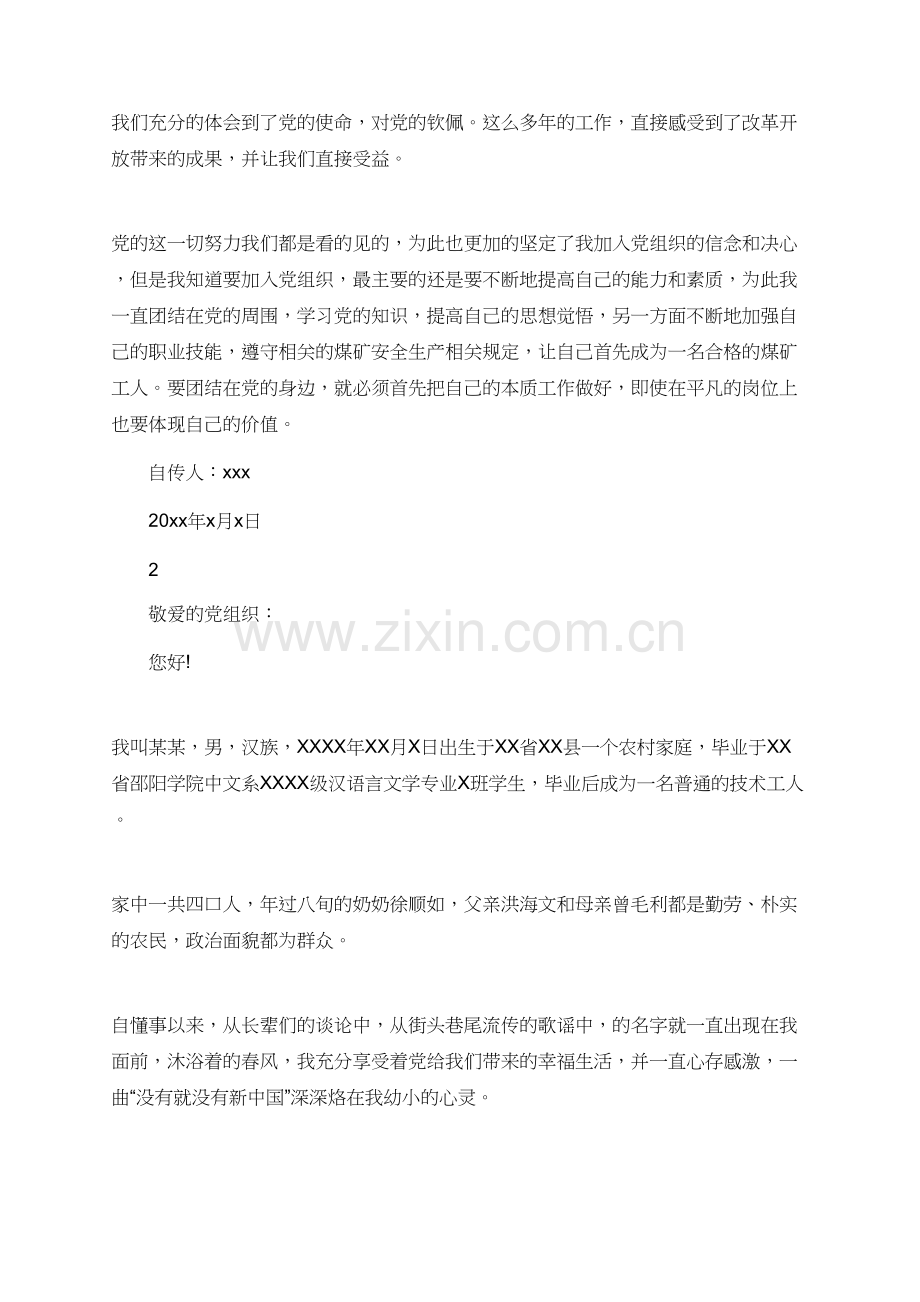 我们充分的体会到了党的使命，对党的钦佩。这么多年的工作，直接感受到了改革开放带来的成果，并让我们直接受益。

党的这一切努力我们都是看的见的，为此也更加的坚定了我加入党组织的信念和决心，但是我知道要加入党组织，最主要的还是要不断地提高自己的能力和素质，为此我一直团结在党的周围，学习党的知识，提高自己的思想觉悟，另一方面不断地加强自己的职业技能，遵守相关的煤矿安全生产相关规定，让自己首先成为一名合格的煤矿工人。要团结在党的身边，就必须首先把自己的本质工作做好，即使在平凡的岗位上也要体现自己的价值。

自传人：xxx

20xx年x月x日

2

敬爱的党组织：

您好!

www.zixin.com.cn

我叫某某，男，汉族，XXXX年XX月X日出生于XX省XX县一个农村家庭，毕业于XX省邵阳学院中文系XXXX级汉语言文学专业X班学生，毕业后成为一名普通的技术工人。

家中一共四口人，年过八旬的奶奶徐顺如，父亲洪海文和母亲曾毛利都是勤劳、朴实的农民，政治面貌都为群众。

自懂事以来，从长辈们的谈论中，从街头巷尾流传的歌谣中，的名字就一直出现在我面前，沐浴着的春风，我充分享受着党给我们带来的幸福生活，并一直心存感激，一曲“没有就没有新中国”深深烙在我幼小的心灵。